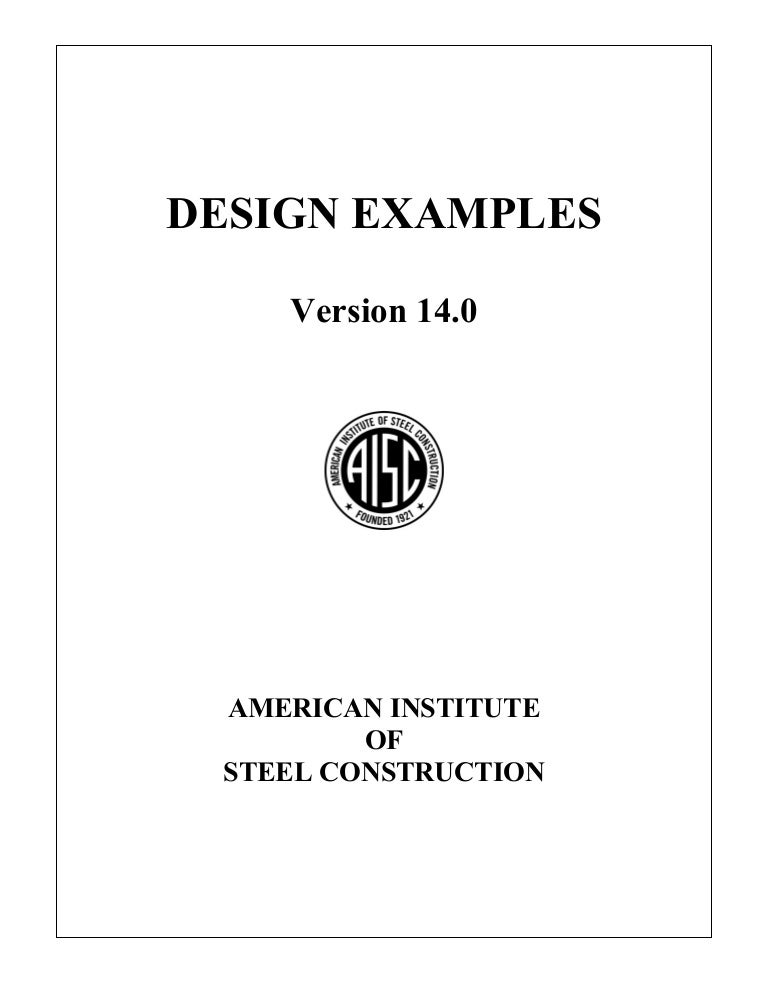 DESIGN EXAMPLES

Version 14.0

AMERICAN INSTITUTE OF STEEL CONSTRUCTION

AISC

FOUNDED 1921

AMERICAN INSTITUTE
OF
STEEL CONSTRUCTION